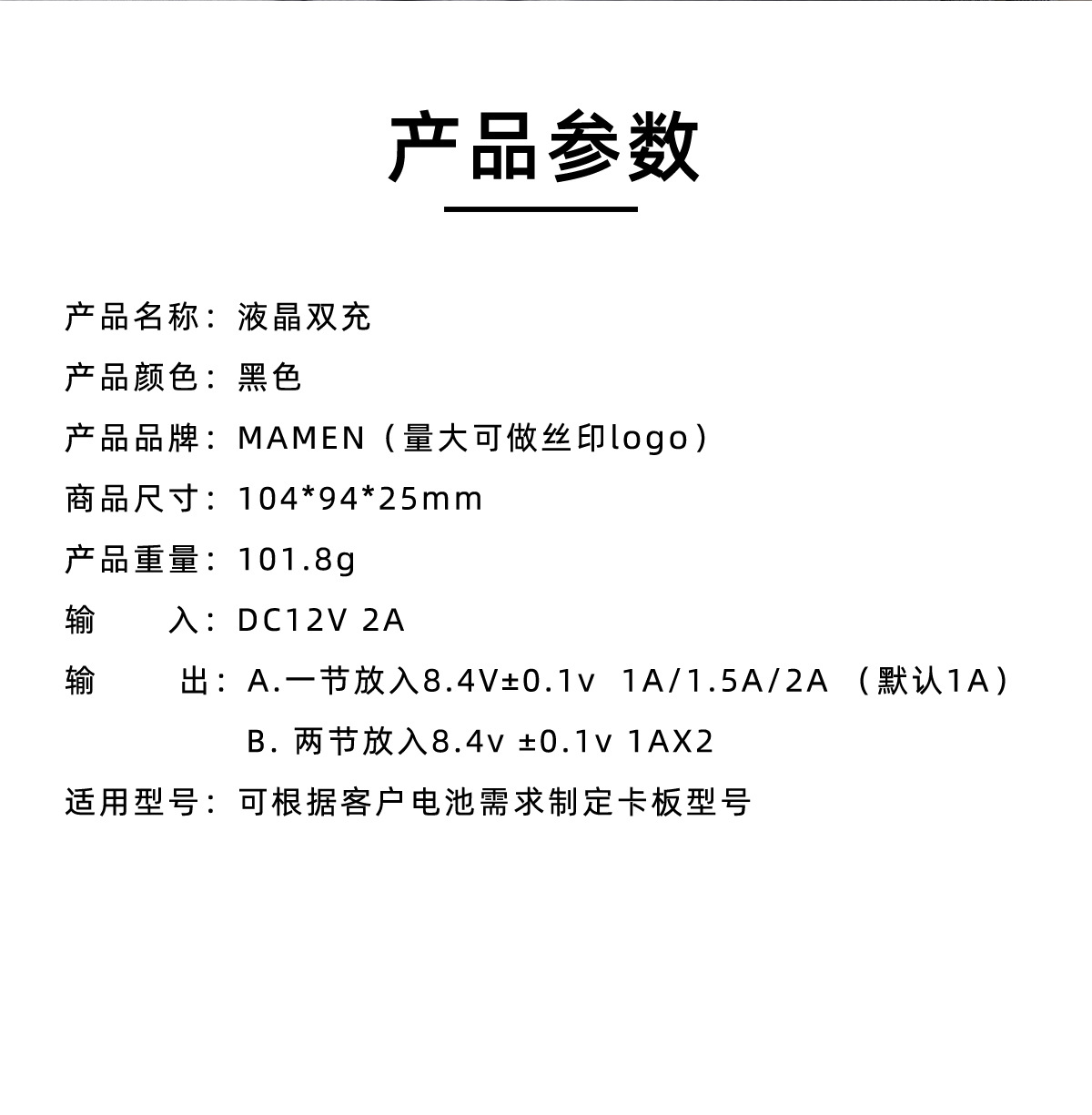 产品参数

产品名称：液晶双充

产品颜色：黑色

产品品牌：MAMEN（量大可做丝印logo）

商品尺寸：104*94*25mm

产品重量：101.8g

输 入：DC12V 2A

输 出：A.一节放入8.4V±0.1v 1A/1.5A/2A （默认1A）

B.两节放入8.4v ±0.1v 1AX2

适用型号：可根据客户电池需求制定卡板型号